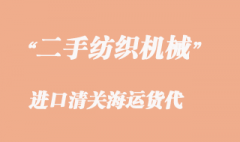 “二手纺织机械”

进口清关海运货代